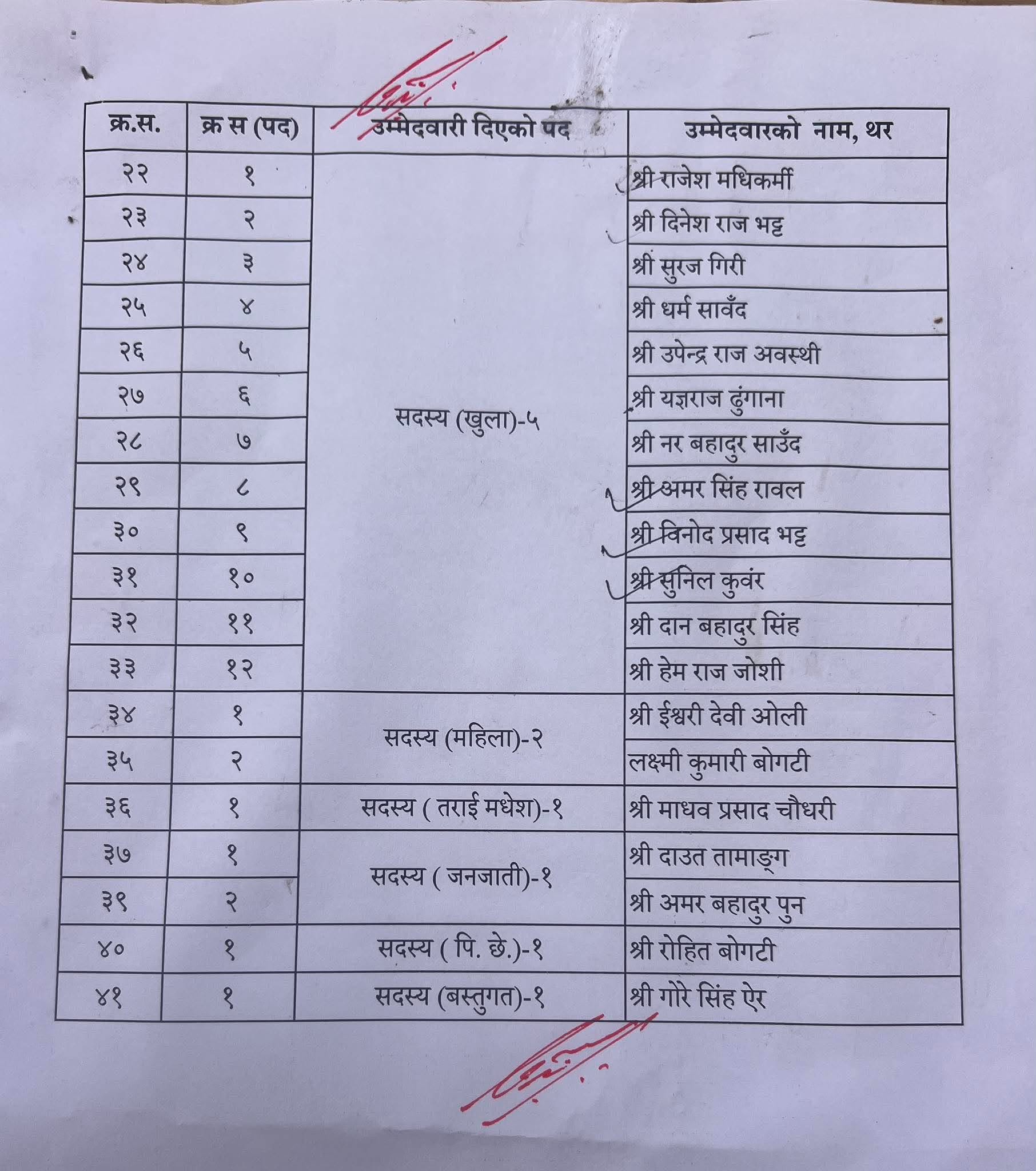 | क्र.स. | क्र स (पद) | उम्मेदवारी दिएको पद | उम्मेदवारको नाम, थर |
|---|---|---|---|
| २२ | १ | सदस्य (खुला)-५ | श्री राजेश मधिकर्मी |
| २३ | २ | | श्री दिनेश राज भट्ट |
| २४ | ३ | | श्री सुरज गिरी |
| २५ | ४ | | श्री धर्म सावँद |
| २६ | ५ | | श्री उपेन्द्र राज अवस्थी |
| २७ | ६ | | श्री यज्ञराज ढुंगाना |
| २८ | ७ | | श्री नर बहादुर साउँद |
| २९ | ८ | | श्री अमर सिंह रावल |
| ३० | ९ | | श्री विनोद प्रसाद भट्ट |
| ३१ | १० | | श्री सुनिल कुवंर |
| ३२ | ११ | | श्री दान बहादुर सिंह |
| ३३ | १२ | | श्री हेम राज जोशी |
| ३४ | १ | सदस्य (महिला)-२ | श्री ईश्वरी देवी ओली |
| ३५ | २ | | लक्ष्मी कुमारी बोगटी |
| ३६ | १ | सदस्य ( तराई मधेश)-१ | श्री माधव प्रसाद चौधरी |
| ३७ | १ | सदस्य ( जनजाती)-१ | श्री दाउत तामाङ्ग |
| ३९ | २ | | श्री अमर बहादुर पुन |
| ४० | १ | सदस्य ( पि. छे.)-१ | श्री रोहित बोगटी |
| ४१ | १ | सदस्य (बस्तुगत)-१ | श्री गोरे सिंह ऐर |